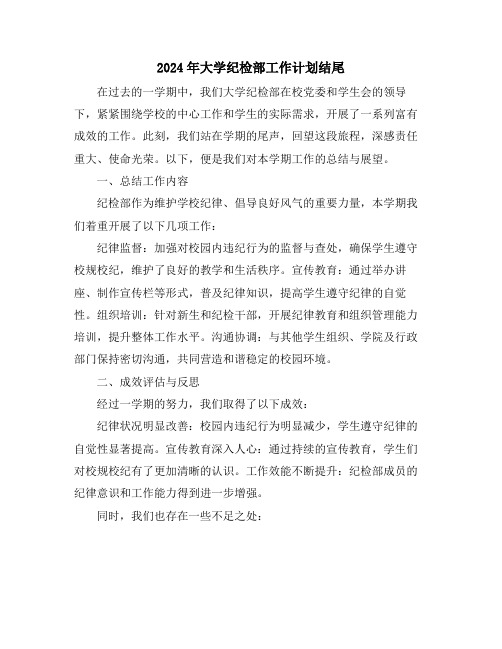 2024年大学纪检部工作计划结尾

在过去的一学期中，我们大学纪检部在校党委和学生会的领导下，紧紧围绕学校的中心工作和学生的实际需求，开展了一系列富有成效的工作。此刻，我们站在学期的尾声，回望这段旅程，深感责任重大、使命光荣。以下，便是我们对本学期工作的总结与展望。

一、总结工作内容

纪检部作为维护学校纪律、倡导良好风气的重要力量，本学期我们着重开展了以下几项工作：

纪律监督：加强对校园内违纪行为的监督与查处，确保学生遵守校规校纪，维护了良好的教学和生活秩序。宣传教育：通过举办讲座、制作宣传栏等形式，普及纪律知识，提高学生遵守纪律的自觉性。组织培训：针对新生和纪检干部，开展纪律教育和组织管理能力培训，提升整体工作水平。沟通协调：与其他学生组织、学院及行政部门保持密切沟通，共同营造和谐稳定的校园环境。

二、成效评估与反思

经过一学期的努力，我们取得了以下成效：

纪律状况明显改善：校园内违纪行为明显减少，学生遵守纪律的自觉性显著提高。宣传教育深入人心：通过持续的宣传教育，学生们对校规校纪有了更加清晰的认识。工作效能不断提升：纪检部成员的纪律意识和工作能力得到进一步增强。

同时，我们也存在一些不足之处：